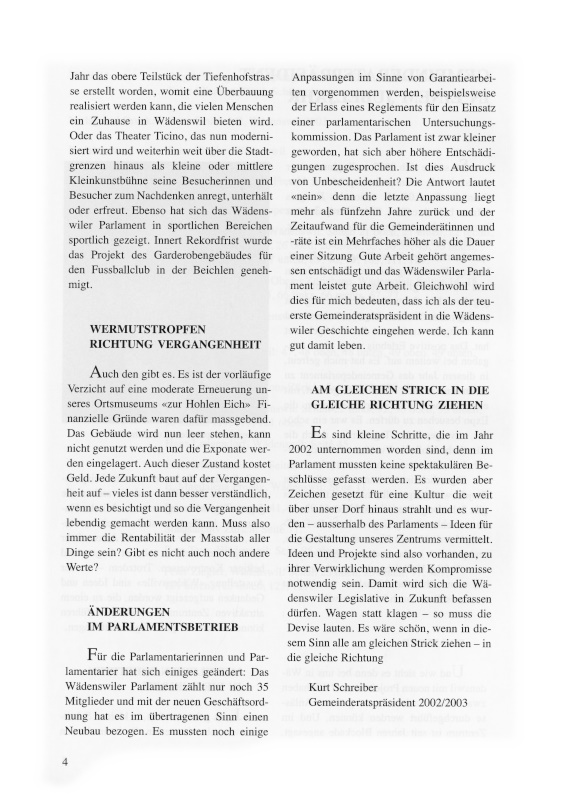 Jahr das obere Teilstück der Tiefenhofstrasse erstellt worden, womit eine Überbauung realisiert werden kann, die vielen Menschen ein Zuhause in Wädenswil bieten wird. Oder das Theater Ticino, das nun modernisiert wird und weiterhin weit über die Stadtgrenzen hinaus als kleine oder mittlere Kleinkunstbühne seine Besucherinnen und Besucher zum Nachdenken anregt, unterhält oder erfreut. Ebenso hat sich das Wädenswiler Parlament in sportlichen Bereichen sportlich gezeigt. Innert Rekordfrist wurde das Projekt des Garderobengebäudes für den Fussballclub in der Beichlen genehmigt.

WERMUTSTROPFEN RICHTUNG VERGANGENHEIT

Auch den gibt es. Es ist der vorläufige Verzicht auf eine moderate Erneuerung unseres Ortsmuseums «zur Hohlen Eich» Finanzielle Gründe waren dafür massgebend. Das Gebäude wird nun leer stehen, kann nicht genutzt werden und die Exponate werden eingelagert. Auch dieser Zustand kostet Geld. Jede Zukunft baut auf der Vergangenheit auf – vieles ist dann besser verständlich, wenn es besichtigt und so die Vergangenheit lebendig gemacht werden kann. Muss also immer die Rentabilität der Massstab aller Dinge sein? Gibt es nicht auch noch andere Werte?

ÄNDERUNGEN IM PARLAMENTSBETRIEB

Für die Parlamentarierinnen und Parlamentarier hat sich einiges geändert: Das Wädenswiler Parlament zählt nur noch 35 Mitglieder und mit der neuen Geschäftsordnung hat es im übertragenen Sinn einen Neubau bezogen. Es mussten noch einige Anpassungen im Sinne von Garantiearbeiten vorgenommen werden, beispielsweise der Erlass eines Reglements für den Einsatz einer parlamentarischen Untersuchungskommission. Das Parlament ist zwar kleiner geworden, hat sich aber höhere Entschädigungen zugesprochen. Ist dies Ausdruck von Unbescheidenheit? Die Antwort lautet «nein» denn die letzte Anpassung liegt mehr als fünfzehn Jahre zurück und der Zeitaufwand für die Gemeinderätinnen und -räte ist ein Mehrfaches höher als die Dauer einer Sitzung Gute Arbeit gehört angemessen entschädigt und das Wädenswiler Parlament leistet gute Arbeit. Gleichwohl wird dies für mich bedeuten, dass ich als der teuerste Gemeinderatspräsident in die Wädenswiler Geschichte eingehen werde. Ich kann gut damit leben.

AM GLEICHEN STRICK IN DIE GLEICHE RICHTUNG ZIEHEN

Es sind kleine Schritte, die im Jahr 2002 unternommen worden sind, denn im Parlament mussten keine spektakulären Beschlüsse gefasst werden. Es wurden aber Zeichen gesetzt für eine Kultur die weit über unser Dorf hinaus strahlt und es wurden – ausserhalb des Parlaments – Ideen für die Gestaltung unseres Zentrums vermittelt. Ideen und Projekte sind also vorhanden, zu ihrer Verwirklichung werden Kompromisse notwendig sein. Damit wird sich die Wädenswiler Legislative in Zukunft befassen dürfen. Wagen statt klagen – so muss die Devise lauten. Es wäre schön, wenn in diesem Sinn alle am gleichen Strick ziehen – in die gleiche Richtung

Kurt Schreiber
Gemeinderatspräsident 2002/2003

4